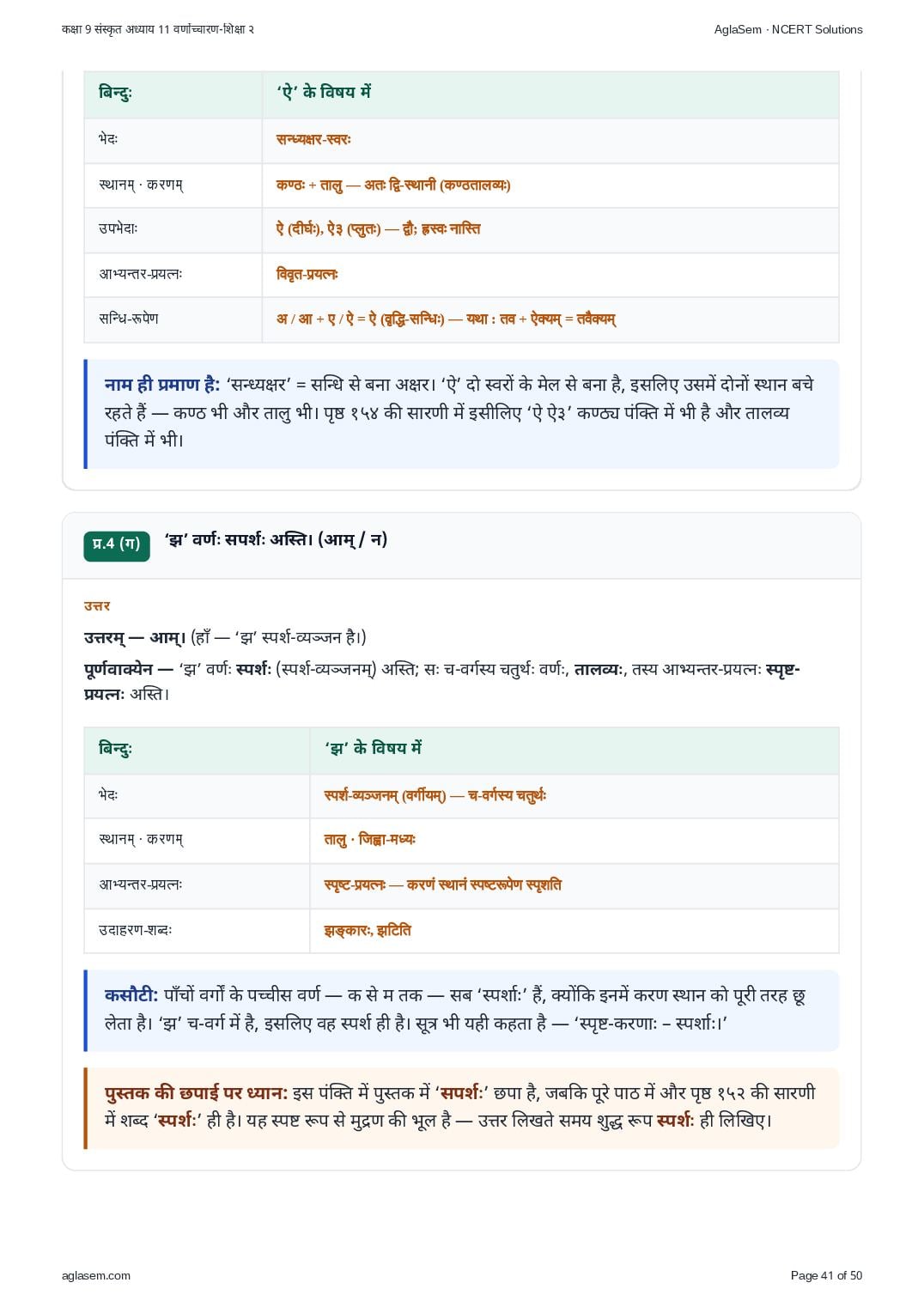 कक्षा 9 संस्कृत अध्याय 11 वर्णोच्चारण-शिक्षा २

AglaSem · NCERT Solutions

| बिन्दुः | 'ऐ' के विषय में |
|---|---|
| भेदः | सन्ध्यक्षर-स्वरः |
| स्थानम् · करणम् | कण्ठः + तालु — अतः द्वि-स्थानी (कण्ठतालव्यः) |
| उपभेदाः | ऐ (दीर्घः), ऐ३ (प्लुतः) — द्वौ; ह्रस्वः नास्ति |
| आभ्यन्तर-प्रयत्नः | विवृत-प्रयत्नः |
| सन्धि-रूपेण | अ / आ + ए / ऐ = ऐ (वृद्धि-सन्धिः) — यथा : तव + ऐक्यम् = तवैक्यम् |

नाम ही प्रमाण है: 'सन्ध्यक्षर' = सन्धि से बना अक्षर। 'ऐ' दो स्वरों के मेल से बना है, इसलिए उसमें दोनों स्थान बचे रहते हैं — कण्ठ भी और तालु भी। पृष्ठ १५४ की सारणी में इसीलिए 'ऐ ऐ३' कण्ठ्य पंक्ति में भी है और तालव्य पंक्ति में भी।

प्र.4 (ग) 'झ' वर्णः सपर्शः अस्ति। (आम् / न)

उत्तर

उत्तरम् — आम्। (हाँ — 'झ' स्पर्श-व्यञ्जन है।)

पूर्णवाक्येन — 'झ' वर्णः स्पर्शः (स्पर्श-व्यञ्जनम्) अस्ति; सः च-वर्गस्य चतुर्थः वर्णः, तालव्यः, तस्य आभ्यन्तर-प्रयत्नः स्पृष्ट-प्रयत्नः अस्ति।

| बिन्दुः | 'झ' के विषय में |
|---|---|
| भेदः | स्पर्श-व्यञ्जनम् (वर्गीयम्) — च-वर्गस्य चतुर्थः |
| स्थानम् · करणम् | तालु · जिह्वा-मध्यः |
| आभ्यन्तर-प्रयत्नः | स्पृष्ट-प्रयत्नः — करणं स्थानं स्पष्टरूपेण स्पृशति |
| उदाहरण-शब्दः | झङ्कारः, झटिति |

कसौटी: पाँचों वर्गों के पच्चीस वर्ण — क से म तक — सब 'स्पर्शाः' हैं, क्योंकि इनमें करण स्थान को पूरी तरह छू लेता है। 'झ' च-वर्ग में है, इसलिए वह स्पर्श ही है। सूत्र भी यही कहता है — 'स्पृष्ट-करणाः – स्पर्शाः।'

पुस्तक की छपाई पर ध्यान: इस पंक्ति में पुस्तक में 'सपर्शः' छपा है, जबकि पूरे पाठ में और पृष्ठ १५२ की सारणी में शब्द 'स्पर्शः' ही है। यह स्पष्ट रूप से मुद्रण की भूल है — उत्तर लिखते समय शुद्ध रूप स्पर्शः ही लिखिए।

aglasem.com

Page 41 of 50